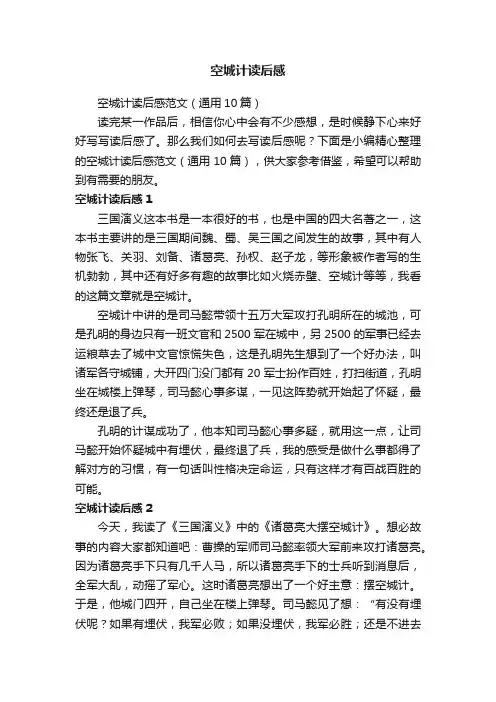 空城计读后感

空城计读后感范文（通用10篇）

读完某一作品后，相信你心中会有不少感想，是时候静下心来好好写写读后感了。那么我们如何去写读后感呢？下面是小编精心整理的空城计读后感范文（通用10篇），供大家参考借鉴，希望可以帮助到有需要的朋友。

空城计读后感1

三国演义这本书是一本很好的书，也是中国的四大名著之一，这本书主要讲的是三国期间魏、蜀、吴三国之间发生的故事，其中有人物张飞、关羽、刘备、诸葛亮、孙权、赵子龙，等形象被作者写的生机勃勃，其中还有好多有趣的故事比如火烧赤壁、空城计等等，我看的这篇文章就是空城计。

空城计中讲的是司马懿带领十五万大军攻打孔明所在的城池，可是孔明的身边只有一班文官和2500军在城中，另2500的军事已经去运粮草去了城中文官惊慌失色，这是孔明先生想到了一个好办法，叫诸军各守城铺，大开四门没门都有20军士扮作百姓，打扫街道，孔明坐在城楼上弹琴，司马懿心事多谋，一见这阵势就开始起了怀疑，最终还是退了兵。

孔明的计谋成功了，他本知司马懿心事多疑，就用这一点，让司马懿开始怀疑城中有埋伏，最终退了兵，我的感受是做什么事都得了解对方的习惯，有一句话叫性格决定命运，只有这样才有百战百胜的可能。

空城计读后感2

今天，我读了《三国演义》中的《诸葛亮大摆空城计》。想必故事的内容大家都知道吧：曹操的军师司马懿率领大军前来攻打诸葛亮。因为诸葛亮手下只有几千人马，所以诸葛亮手下的士兵听到消息后，全军大乱，动摇了军心。这时诸葛亮想出了一个好主意：摆空城计。于是，他城门四开，自己坐在楼上弹琴。司马懿见了想：“有没有埋伏呢？如果有埋伏，我军必败；如果没埋伏，我军必胜；还是不进去